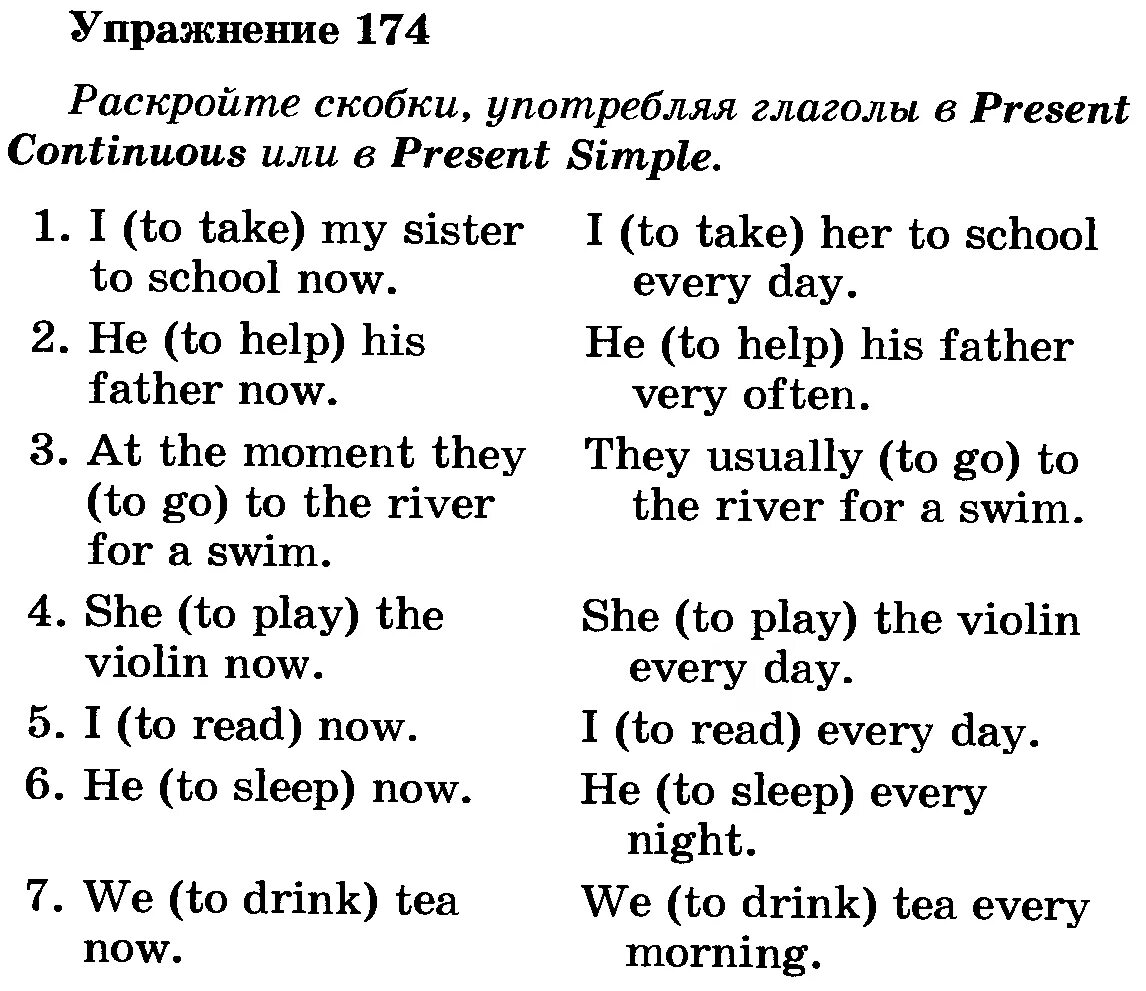 Упражнение 174

Раскройте скобки, употребляя глаголы в Present Continuous или в Present Simple.

1. I (to take) my sister to school now.
2. He (to help) his father now.
3. At the moment they (to go) to the river for a swim.
4. She (to play) the violin now.
5. I (to read) now.
6. He (to sleep) now.
7. We (to drink) tea now.

I (to take) her to school every day.
He (to help) his father very often.
They usually (to go) to the river for a swim.
She (to play) the violin every day.
I (to read) every day.
He (to sleep) every night.
We (to drink) tea every morning.